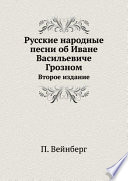 Русские народные песни об Иване Васильевиче Грозном

Второе издание

П. Вейнберг